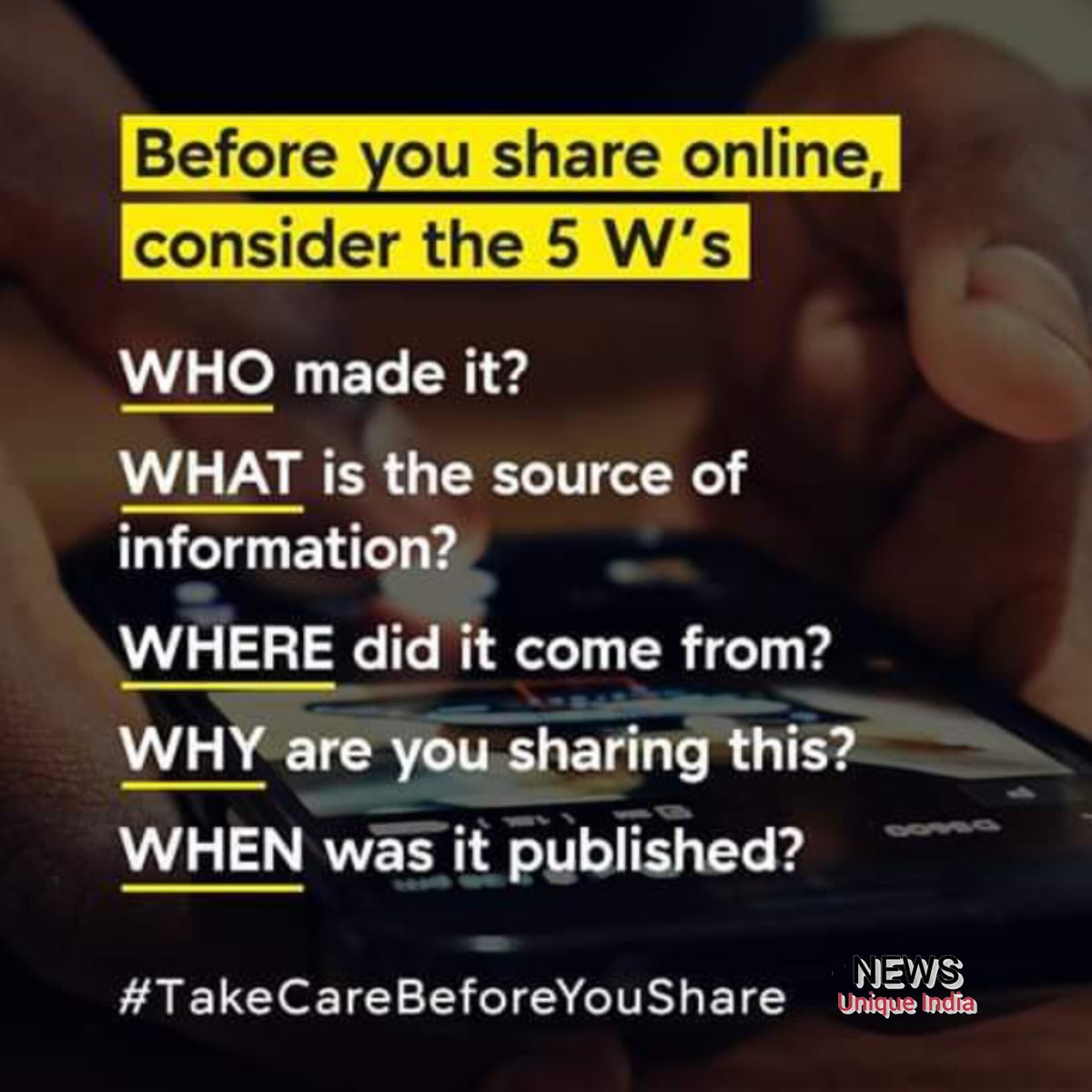 Before you share online, consider the 5 W's

WHO made it?

WHAT is the source of information?

WHERE did it come from?

WHY are you sharing this?

WHEN was it published?

#TakeCareBeforeYouShare

NEWS
Unique India